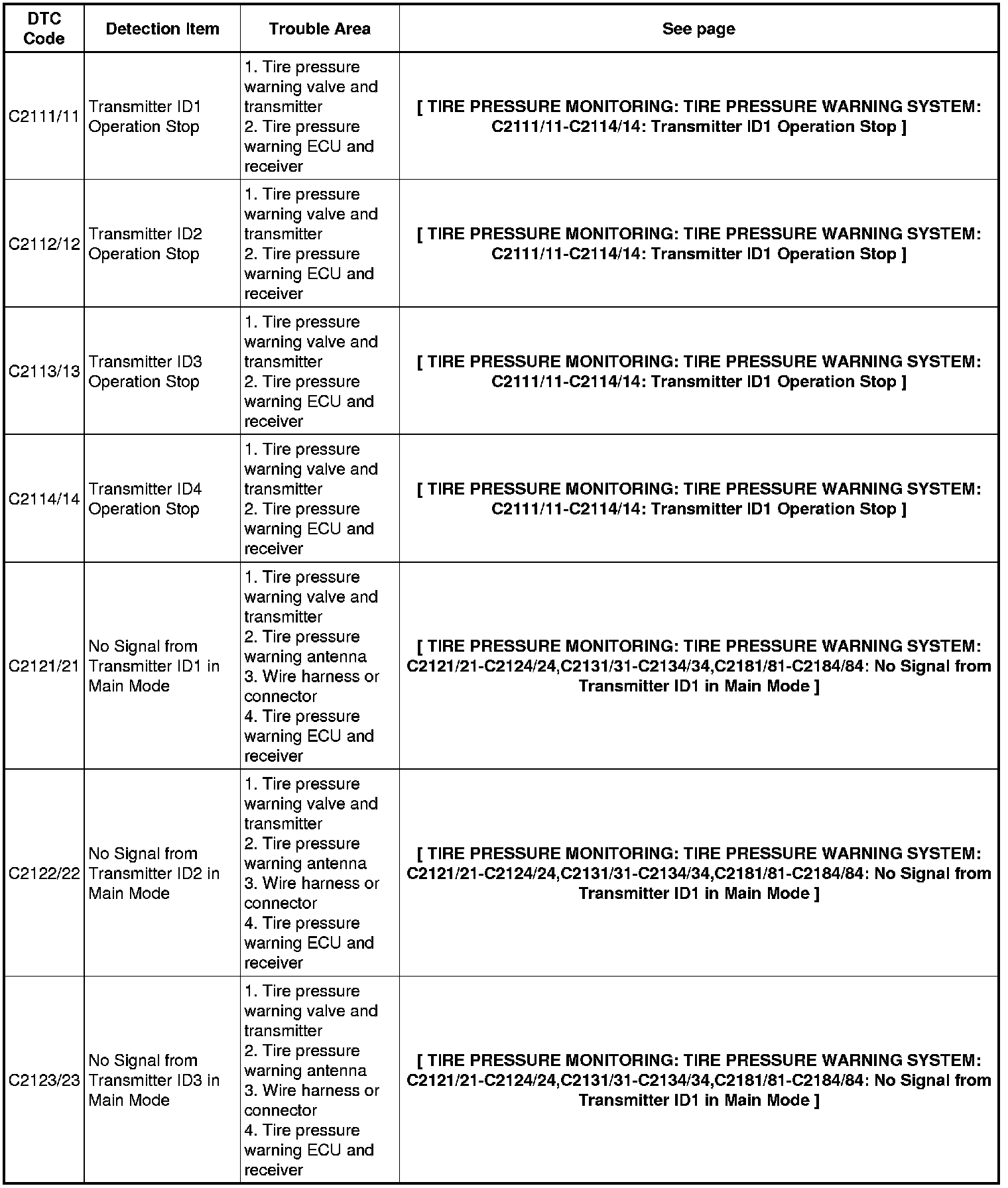 | DTC Code | Detection Item | Trouble Area | See page |
|---|---|---|---|
| C2111/11 | Transmitter ID1 Operation Stop | 1. Tire pressure warning valve and transmitter 2. Tire pressure warning ECU and receiver | [ TIRE PRESSURE MONITORING: TIRE PRESSURE WARNING SYSTEM: C2111/11-C2114/14: Transmitter ID1 Operation Stop ] |
| C2112/12 | Transmitter ID2 Operation Stop | 1. Tire pressure warning valve and transmitter 2. Tire pressure warning ECU and receiver | [ TIRE PRESSURE MONITORING: TIRE PRESSURE WARNING SYSTEM: C2111/11-C2114/14: Transmitter ID1 Operation Stop ] |
| C2113/13 | Transmitter ID3 Operation Stop | 1. Tire pressure warning valve and transmitter 2. Tire pressure warning ECU and receiver | [ TIRE PRESSURE MONITORING: TIRE PRESSURE WARNING SYSTEM: C2111/11-C2114/14: Transmitter ID1 Operation Stop ] |
| C2114/14 | Transmitter ID4 Operation Stop | 1. Tire pressure warning valve and transmitter 2. Tire pressure warning ECU and receiver | [ TIRE PRESSURE MONITORING: TIRE PRESSURE WARNING SYSTEM: C2111/11-C2114/14: Transmitter ID1 Operation Stop ] |
| C2121/21 | No Signal from Transmitter ID1 in Main Mode | 1. Tire pressure warning valve and transmitter 2. Tire pressure warning antenna 3. Wire harness or connector 4. Tire pressure warning ECU and receiver | [ TIRE PRESSURE MONITORING: TIRE PRESSURE WARNING SYSTEM: C2121/21-C2124/24,C2131/31-C2134/34,C2181/81-C2184/84: No Signal from Transmitter ID1 in Main Mode ] |
| C2122/22 | No Signal from Transmitter ID2 in Main Mode | 1. Tire pressure warning valve and transmitter 2. Tire pressure warning antenna 3. Wire harness or connector 4. Tire pressure warning ECU and receiver | [ TIRE PRESSURE MONITORING: TIRE PRESSURE WARNING SYSTEM: C2121/21-C2124/24,C2131/31-C2134/34,C2181/81-C2184/84: No Signal from Transmitter ID1 in Main Mode ] |
| C2123/23 | No Signal from Transmitter ID3 in Main Mode | 1. Tire pressure warning valve and transmitter 2. Tire pressure warning antenna 3. Wire harness or connector 4. Tire pressure warning ECU and receiver | [ TIRE PRESSURE MONITORING: TIRE PRESSURE WARNING SYSTEM: C2121/21-C2124/24,C2131/31-C2134/34,C2181/81-C2184/84: No Signal from Transmitter ID1 in Main Mode ] |